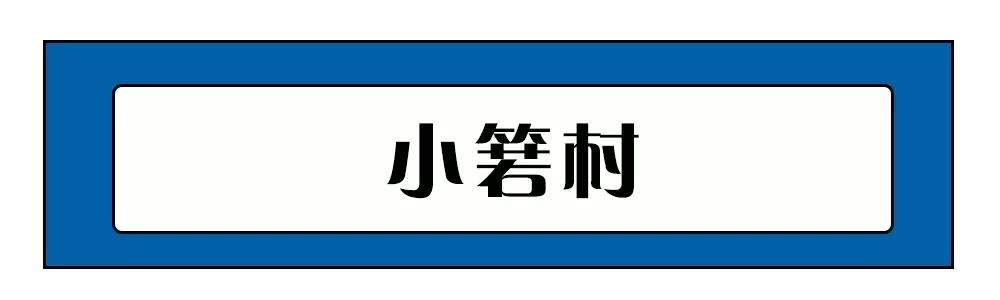 小箬村